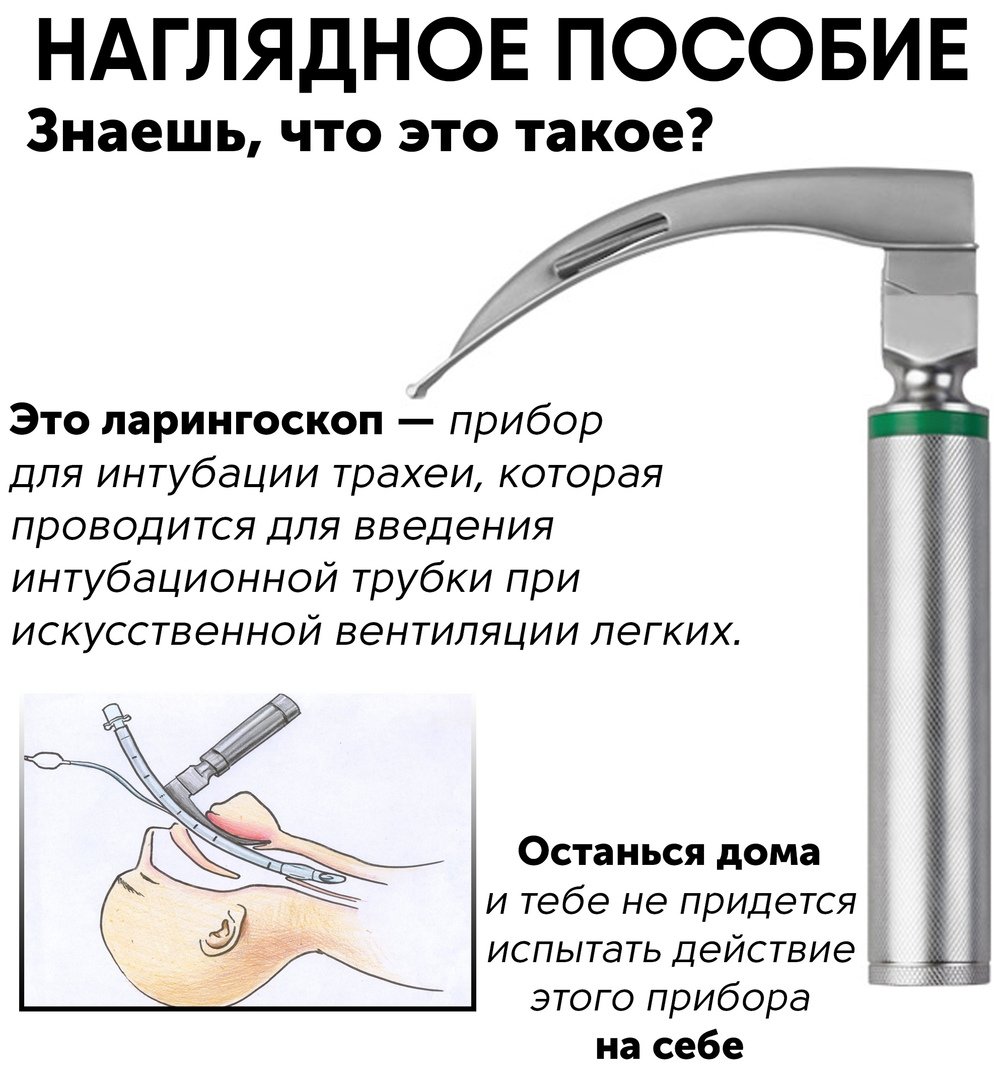 НАГЛЯДНОЕ ПОСОБИЕ

Знаешь, что это такое?

Это ларингоскоп — прибор для интубации трахеи, которая проводится для введения интубационной трубки при искусственной вентиляции легких.

Останься дома
и тебе не придется
испытать действие
этого прибора
на себе